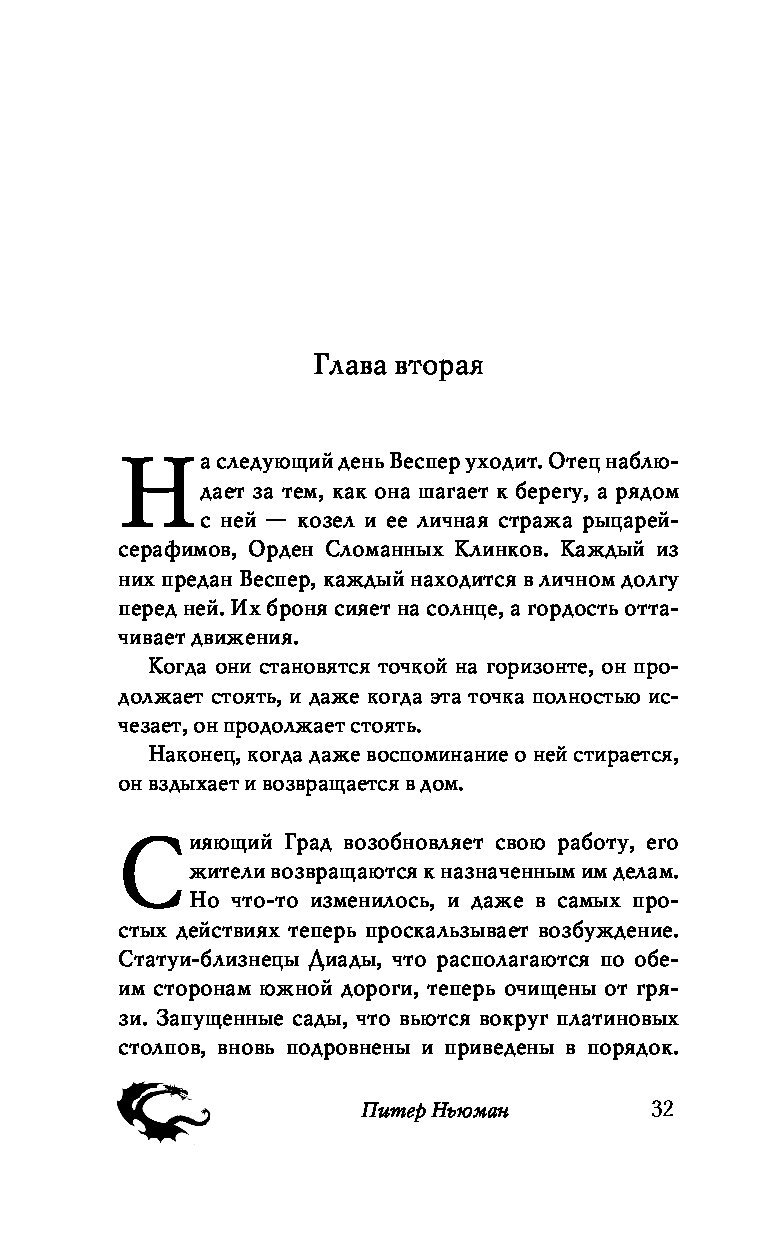 Глава вторая

На следующий день Веспер уходит. Отец наблюдает за тем, как она шагает к берегу, а рядом с ней — козел и ее личная стража рыцарей-серафимов, Орден Сломанных Клинков. Каждый из них предан Веспер, каждый находится в личном долгу перед ней. Их броня сияет на солнце, а гордость оттачивает движения.

Когда они становятся точкой на горизонте, он продолжает стоять, и даже когда эта точка полностью исчезает, он продолжает стоять.

Наконец, когда даже воспоминание о ней стирается, он вздыхает и возвращается в дом.

Сияющий Град возобновляет свою работу, его жители возвращаются к назначенным им делам. Но что-то изменилось, и даже в самых простых действиях теперь проскальзывает возбуждение. Статуи-близнецы Диады, что располагаются по обеим сторонам южной дороги, теперь очищены от грязи. Запущенные сады, что вьются вокруг платиновых столпов, вновь подровнены и приведены в порядок.

Питер Ньюман 32